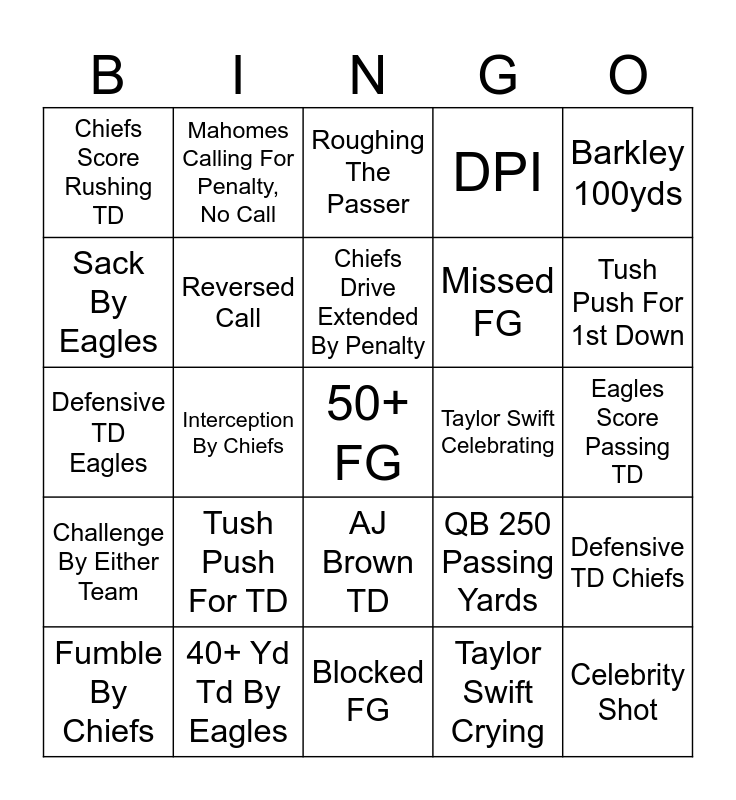 | B | I | N | G | O |
|---|---|---|---|---|
| Chiefs Score Rushing TD | Mahomes Calling For Penalty, No Call | Roughing The Passer | DPI | Barkley 100yds |
| Sack By Eagles | Reversed Call | Chiefs Drive Extended By Penalty | Missed FG | Tush Push For 1st Down |
| Defensive TD Eagles | Interception By Chiefs | 50+ FG | Taylor Swift Celebrating | Eagles Score Passing TD |
| Challenge By Either Team | Tush Push For TD | AJ Brown TD | QB 250 Passing Yards | Defensive TD Chiefs |
| Fumble By Chiefs | 40+ Yd Td By Eagles | Blocked FG | Taylor Swift Crying | Celebrity Shot |